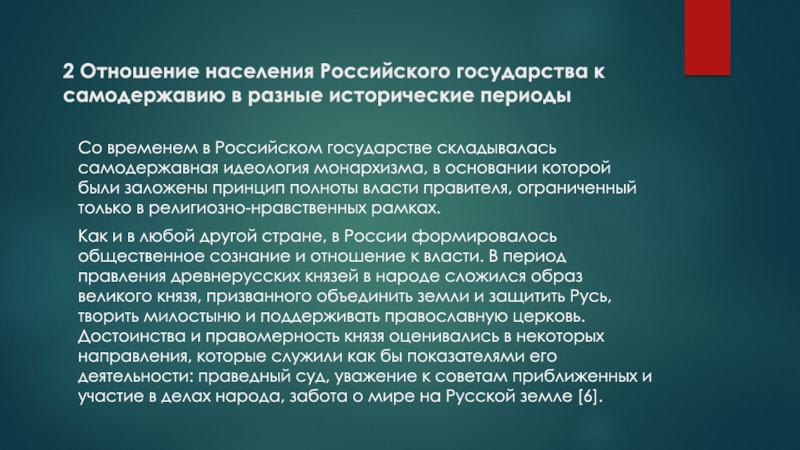 2 Отношение населения Российского государства к самодержавию в разные исторические периоды

Со временем в Российском государстве складывалась самодержавная идеология монархизма, в основании которой были заложены принцип полноты власти правителя, ограниченный только в религиозно-нравственных рамках.

Как и в любой другой стране, в России формировалось общественное сознание и отношение к власти. В период правления древнерусских князей в народе сложился образ великого князя, призванного объединить земли и защитить Русь, творить милостыню и поддерживать православную церковь. Достоинства и правомерность князя оценивались в некоторых направления, которые служили как бы показателями его деятельности: праведный суд, уважение к советам приближенных и участие в делах народа, забота о мире на Русской земле [6].